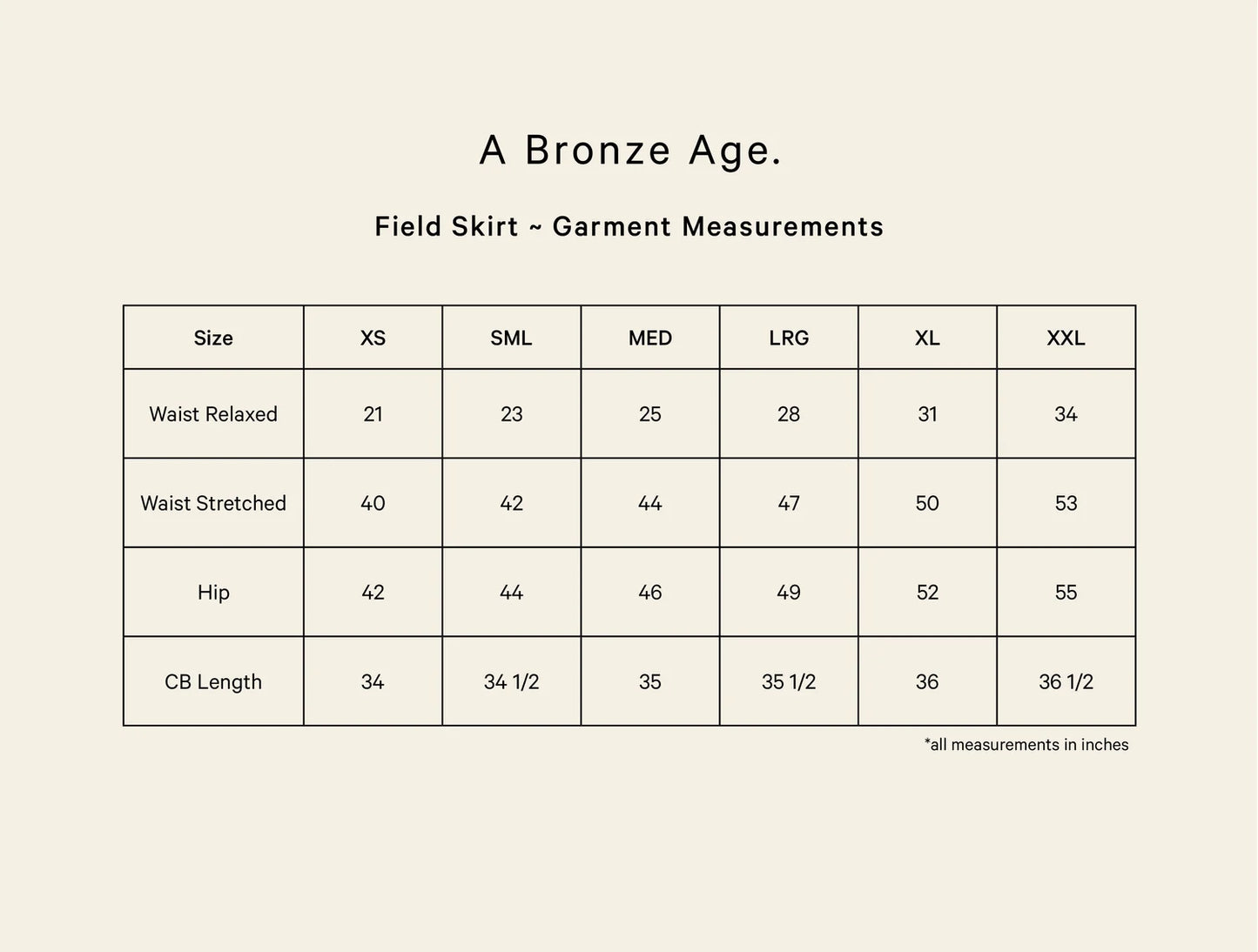 A Bronze Age.

Field Skirt ~ Garment Measurements

| Size | XS | SML | MED | LRG | XL | XXL |
|---|---|---|---|---|---|---|
| Waist Relaxed | 21 | 23 | 25 | 28 | 31 | 34 |
| Waist Stretched | 40 | 42 | 44 | 47 | 50 | 53 |
| Hip | 42 | 44 | 46 | 49 | 52 | 55 |
| CB Length | 34 | 34 1/2 | 35 | 35 1/2 | 36 | 36 1/2 |

*all measurements in inches